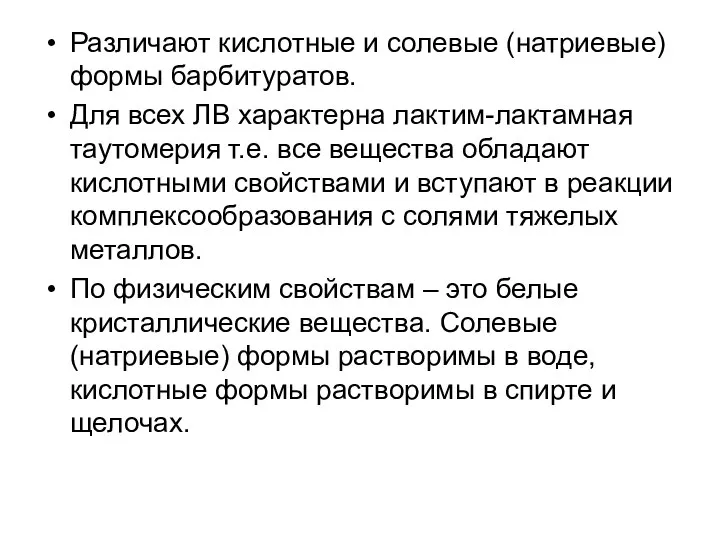 • Различают кислотные и солевые (натриевые) формы барбитуратов.

• Для всех ЛВ характерна лактим-лактамная таутомерия т.е. все вещества обладают кислотными свойствами и вступают в реакции комплексообразования с солями тяжелых металлов.

• По физическим свойствам – это белые кристаллические вещества. Солевые (натриевые) формы растворимы в воде, кислотные формы растворимы в спирте и щелочах.